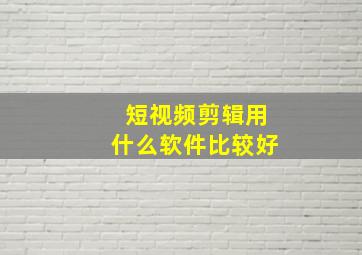 短视频剪辑用
什么软件比较好